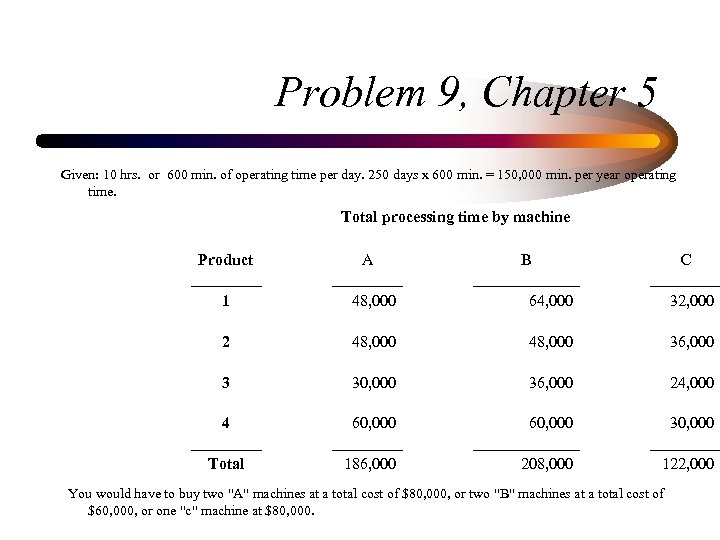 Problem 9, Chapter 5

Given: 10 hrs. or 600 min. of operating time per day. 250 days x 600 min. = 150,000 min. per year operating time.

Total processing time by machine

| Product | A | B | C |
|---|---|---|---|
| 1 | 48,000 | 64,000 | 32,000 |
| 2 | 48,000 | 48,000 | 36,000 |
| 3 | 30,000 | 36,000 | 24,000 |
| 4 | 60,000 | 60,000 | 30,000 |
| Total | 186,000 | 208,000 | 122,000 |

You would have to buy two "A" machines at a total cost of $80,000, or two "B" machines at a total cost of $60,000, or one "c" machine at $80,000.